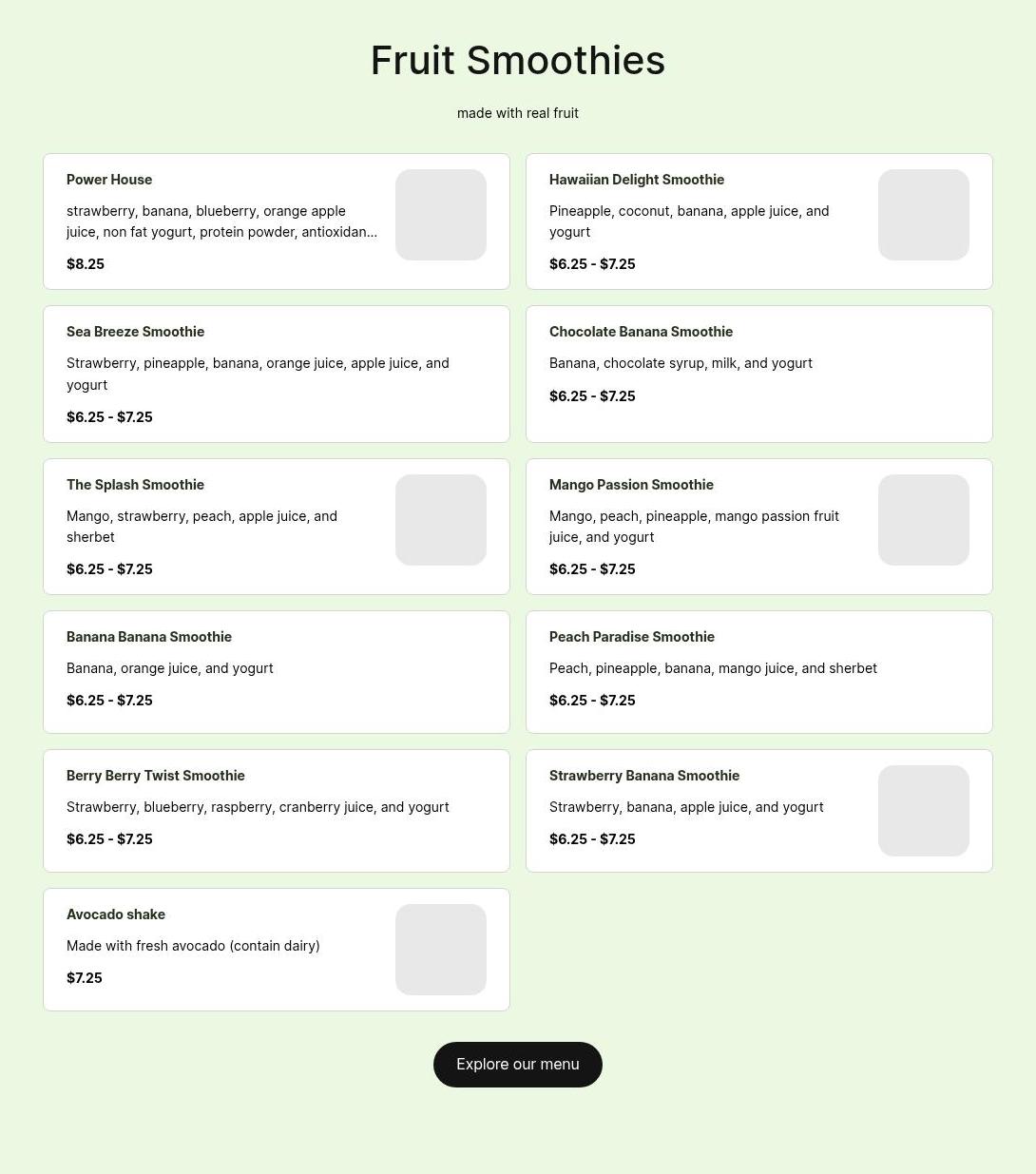 Fruit Smoothies

made with real fruit

Power House

strawberry, banana, blueberry, orange apple juice, non fat yogurt, protein powder, antioxidan...

$8.25

Hawaiian Delight Smoothie

Pineapple, coconut, banana, apple juice, and yogurt

$6.25 - $7.25

Sea Breeze Smoothie

Strawberry, pineapple, banana, orange juice, apple juice, and yogurt

$6.25 - $7.25

Chocolate Banana Smoothie

Banana, chocolate syrup, milk, and yogurt

$6.25 - $7.25

The Splash Smoothie

Mango, strawberry, peach, apple juice, and sherbet

$6.25 - $7.25

Mango Passion Smoothie

Mango, peach, pineapple, mango passion fruit juice, and yogurt

$6.25 - $7.25

Banana Banana Smoothie

Banana, orange juice, and yogurt

$6.25 - $7.25

Peach Paradise Smoothie

Peach, pineapple, banana, mango juice, and sherbet

$6.25 - $7.25

Berry Berry Twist Smoothie

Strawberry, blueberry, raspberry, cranberry juice, and yogurt

$6.25 - $7.25

Strawberry Banana Smoothie

Strawberry, banana, apple juice, and yogurt

$6.25 - $7.25

Avocado shake

Made with fresh avocado (contain dairy)

$7.25

Explore our menu